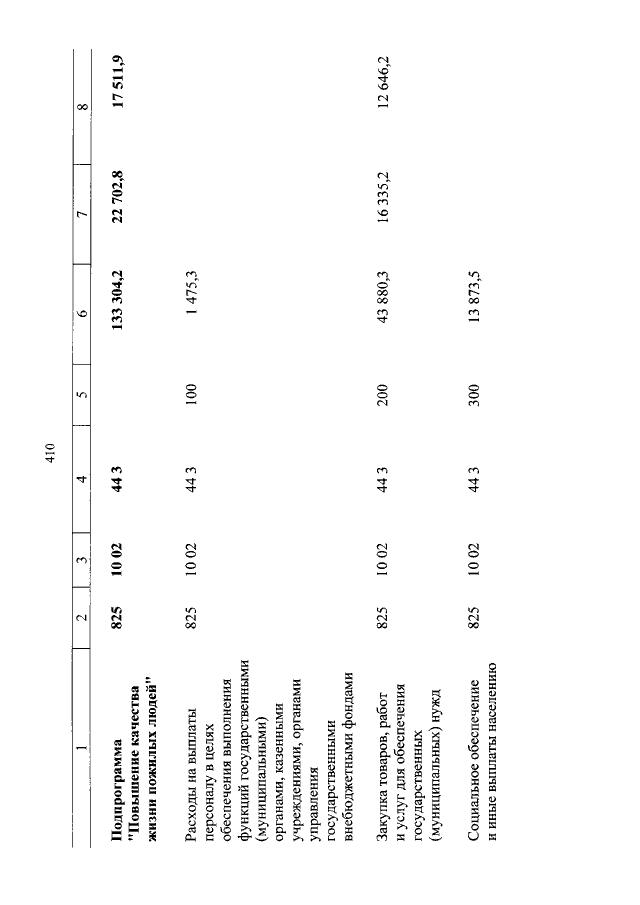 410

| 1 | 2 | 3 | 4 | 5 | 6 | 7 | 8 |
|---|---|---|---|---|---|---|---|
| Подпрограмма "Повышение качества жизни пожилых людей" | 825 | 10 02 | 44 3 | | 133 304,2 | 22 702,8 | 17 511,9 |
| Расходы на выплаты персоналу в целях обеспечения выполнения функций государственными (муниципальными) органами, казенными учреждениями, органами управления государственными внебюджетными фондами | 825 | 10 02 | 44 3 | 100 | 1 475,3 | | |
| Закупка товаров, работ и услуг для обеспечения государственных (муниципальных) нужд | 825 | 10 02 | 44 3 | 200 | 43 880,3 | 16 335,2 | 12 646,2 |
| Социальное обеспечение и иные выплаты населению | 825 | 10 02 | 44 3 | 300 | 13 873,5 | | |